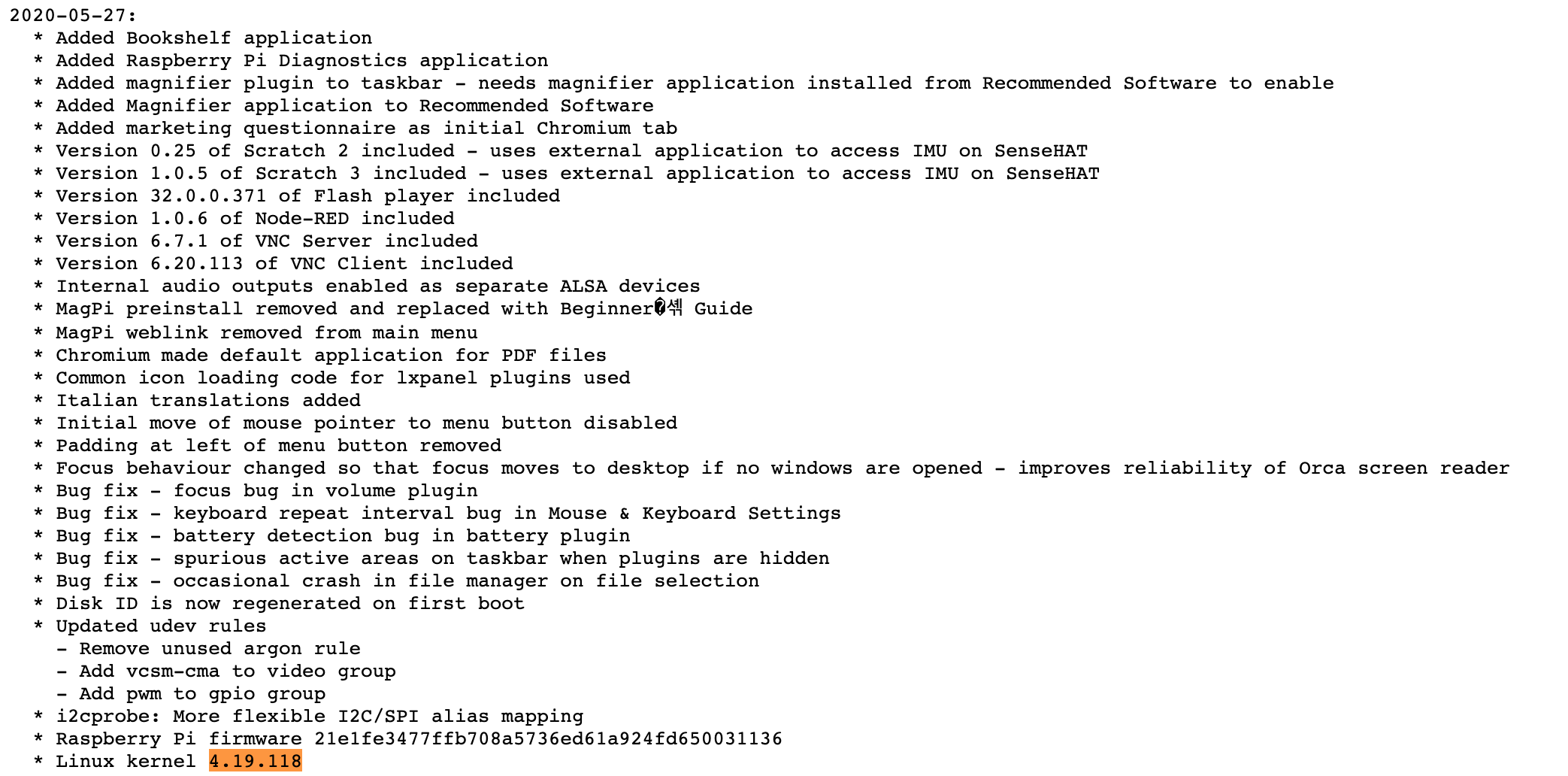 2020-05-27:
* Added Bookshelf application
* Added Raspberry Pi Diagnostics application
* Added magnifier plugin to taskbar - needs magnifier application installed from Recommended Software to enable
* Added Magnifier application to Recommended Software
* Added marketing questionnaire as initial Chromium tab
* Version 0.25 of Scratch 2 included - uses external application to access IMU on SenseHAT
* Version 1.0.5 of Scratch 3 included - uses external application to access IMU on SenseHAT
* Version 32.0.0.371 of Flash player included
* Version 1.0.6 of Node-RED included
* Version 6.7.1 of VNC Server included
* Version 6.20.113 of VNC Client included
* Internal audio outputs enabled as separate ALSA devices
* MagPi preinstall removed and replaced with Beginner�셲 Guide
* MagPi weblink removed from main menu
* Chromium made default application for PDF files
* Common icon loading code for lxpanel plugins used
* Italian translations added
* Initial move of mouse pointer to menu button disabled
* Padding at left of menu button removed
* Focus behaviour changed so that focus moves to desktop if no windows are opened - improves reliability of Orca screen reader
* Bug fix - focus bug in volume plugin
* Bug fix - keyboard repeat interval bug in Mouse & Keyboard Settings
* Bug fix - battery detection bug in battery plugin
* Bug fix - spurious active areas on taskbar when plugins are hidden
* Bug fix - occasional crash in file manager on file selection
* Disk ID is now regenerated on first boot
* Updated udev rules
  - Remove unused argon rule
  - Add vcsm-cma to video group
  - Add pwm to gpio group
* i2cprobe: More flexible I2C/SPI alias mapping
* Raspberry Pi firmware 21e1fe3477ffb708a5736ed61a924fd650031136
* Linux kernel 4.19.118